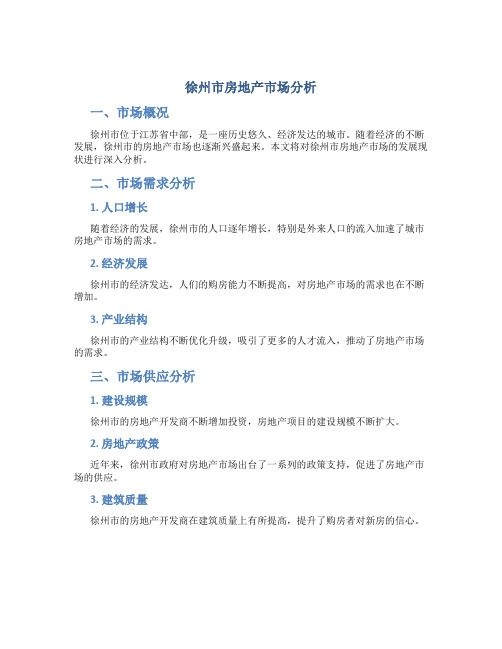 徐州市房地产市场分析

一、市场概况

徐州市位于江苏省中部，是一座历史悠久、经济发达的城市。随着经济的不断发展，徐州市的房地产市场也逐渐兴盛起来。本文将对徐州市房地产市场的发展现状进行深入分析。

二、市场需求分析

1. 人口增长

随着经济的发展，徐州市的人口逐年增长，特别是外来人口的流入加速了城市房地产市场的需求。

2. 经济发展

徐州市的经济发达，人们的购房能力不断提高，对房地产市场的需求也在不断增加。

3. 产业结构

徐州市的产业结构不断优化升级，吸引了更多的人才流入，推动了房地产市场的需求。

三、市场供应分析

1. 建设规模

徐州市的房地产开发商不断增加投资，房地产项目的建设规模不断扩大。

2. 房地产政策

近年来，徐州市政府对房地产市场出台了一系列的政策支持，促进了房地产市场的供应。

3. 建筑质量

徐州市的房地产开发商在建筑质量上有所提高，提升了购房者对新房的信心。